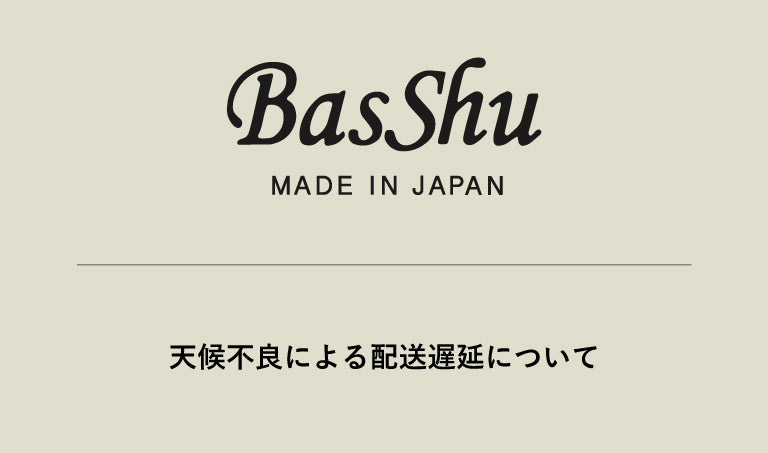 BasShu
MADE IN JAPAN

天候不良による配送遅延について